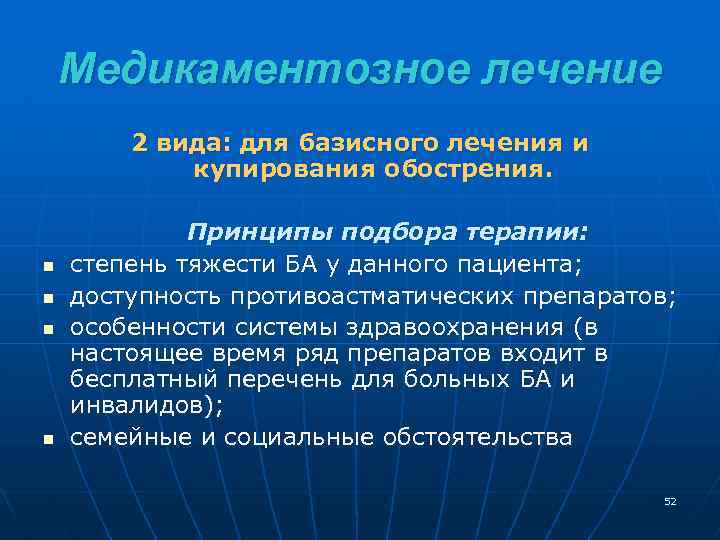 Медикаментозное лечение

2 вида: для базисного лечения и купирования обострения.

Принципы подбора терапии:

- степень тяжести БА у данного пациента;
- доступность противоастматических препаратов;
- особенности системы здравоохранения (в настоящее время ряд препаратов входит в бесплатный перечень для больных БА и инвалидов);
- семейные и социальные обстоятельства

52